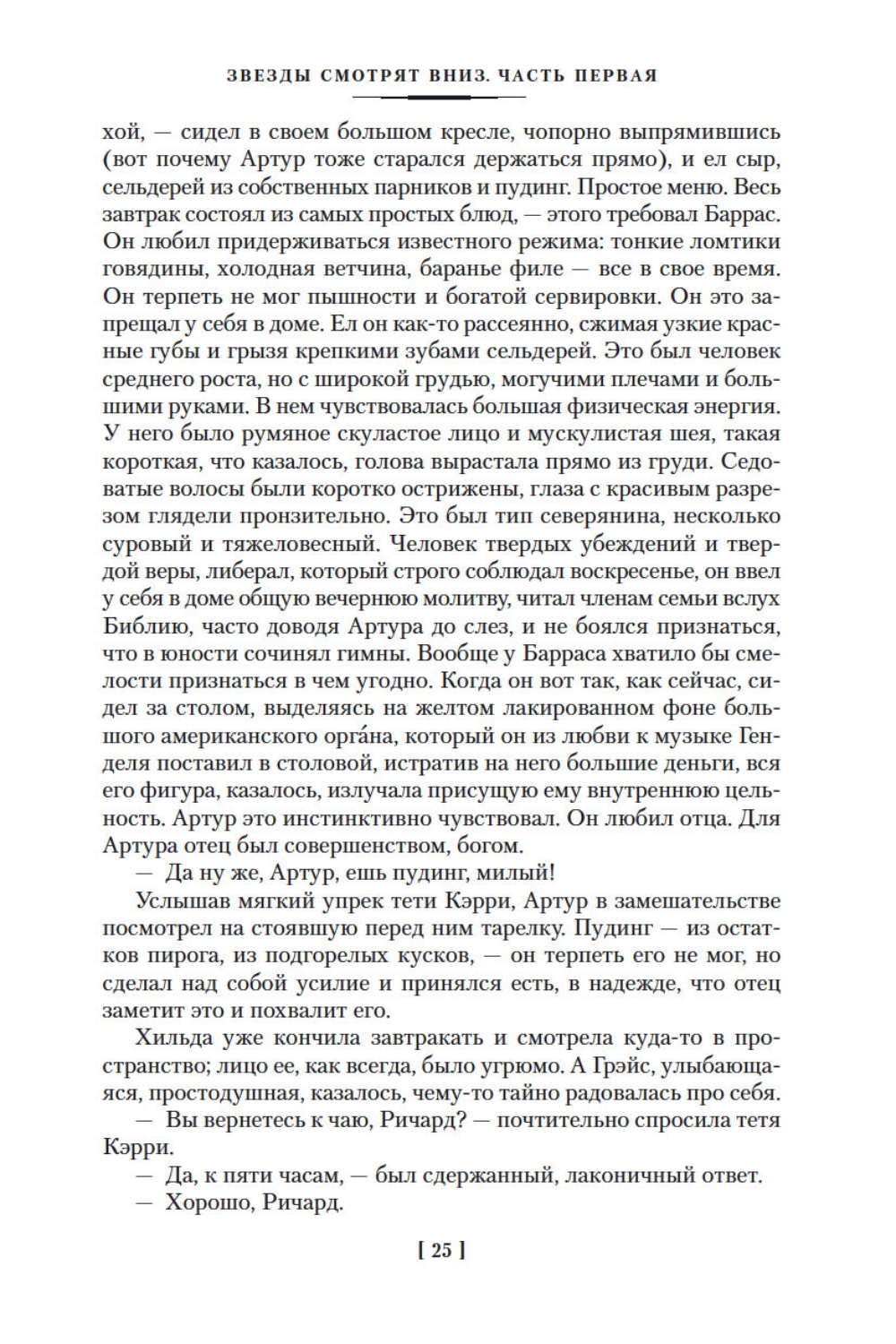 ЗВЕЗДЫ СМОТРЯТ ВНИЗ. ЧАСТЬ ПЕРВАЯ

хой, — сидел в своем большом кресле, чопорно выпрямившись (вот почему Артур тоже старался держаться прямо), и ел сыр, сельдерей из собственных парников и пудинг. Простое меню. Весь завтрак состоял из самых простых блюд, — этого требовал Баррас. Он любил придерживаться известного режима: тонкие ломтики говядины, холодная ветчина, баранье филе — все в свое время. Он терпеть не мог пышности и богатой сервировки. Он это запрещал у себя в доме. Ел он как-то рассеянно, сжимая узкие красные губы и грызя крепкими зубами сельдерей. Это был человек среднего роста, но с широкой грудью, могучими плечами и большими руками. В нем чувствовалась большая физическая энергия. У него было румяное скуластое лицо и мускулистая шея, такая короткая, что казалось, голова вырастала прямо из груди. Седоватые волосы были коротко острижены, глаза с красивым разрезом глядели пронзительно. Это был тип северянина, несколько суровый и тяжеловесный. Человек твердых убеждений и твердой веры, либерал, который строго соблюдал воскресенье, он ввел у себя в доме общую вечернюю молитву, читал членам семьи вслух Библию, часто доводя Артура до слез, и не боялся признаться, что в юности сочинял гимны. Вообще у Барраса хватило бы смелости признаться в чем угодно. Когда он вот так, как сейчас, сидел за столом, выделяясь на желтом лакированном фоне большого американского орга́на, который он из любви к музыке Генделя поставил в столовой, истратив на него большие деньги, вся его фигура, казалось, излучала присущую ему внутреннюю цельность. Артур это инстинктивно чувствовал. Он любил отца. Для Артура отец был совершенством, богом.

— Да ну же, Артур, ешь пудинг, милый!

Услышав мягкий упрек тети Кэрри, Артур в замешательстве посмотрел на стоявшую перед ним тарелку. Пудинг — из остатков пирога, из подгорелых кусков, — он терпеть его не мог, но сделал над собой усилие и принялся есть, в надежде, что отец заметит это и похвалит его.

Хильда уже кончила завтракать и смотрела куда-то в пространство; лицо ее, как всегда, было угрюмо. А Грэйс, улыбающаяся, простодушная, казалось, чему-то тайно радовалась про себя.

— Вы вернетесь к чаю, Ричард? — почтительно спросила тетя Кэрри.

— Да, к пяти часам, — был сдержанный, лаконичный ответ.

— Хорошо, Ричард.

[ 25 ]